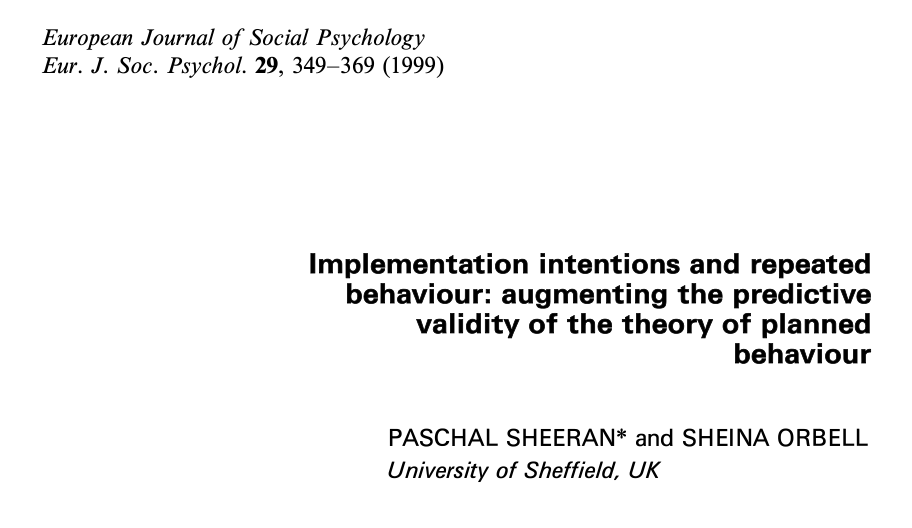 European Journal of Social Psychology
Eur. J. Soc. Psychol. 29, 349–369 (1999)

Implementation intentions and repeated behaviour: augmenting the predictive validity of the theory of planned behaviour

PASCHAL SHEERAN* and SHEINA ORBELL
University of Sheffield, UK